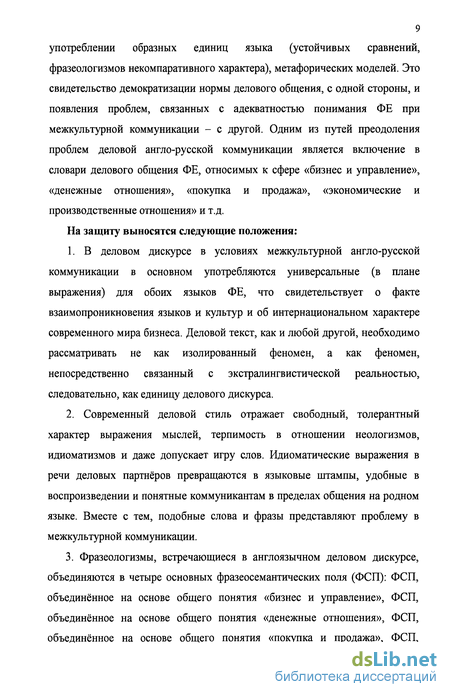 9

употреблении образных единиц языка (устойчивых сравнений, фразеологизмов некомпаративного характера), метафорических моделей. Это свидетельство демократизации нормы делового общения, с одной стороны, и появления проблем, связанных с адекватностью понимания ФЕ при межкультурной коммуникации – с другой. Одним из путей преодоления проблем деловой англо-русской коммуникации является включение в словари делового общения ФЕ, относимых к сфере «бизнес и управление», «денежные отношения», «покупка и продажа», «экономические и производственные отношения» и т.д.

На защиту выносятся следующие положения:

1. В деловом дискурсе в условиях межкультурной англо-русской коммуникации в основном употребляются универсальные (в плане выражения) для обоих языков ФЕ, что свидетельствует о факте взаимопроникновения языков и культур и об интернациональном характере современного мира бизнеса. Деловой текст, как и любой другой, необходимо рассматривать не как изолированный феномен, а как феномен, непосредственно связанный с экстралингвистической реальностью, следовательно, как единицу делового дискурса.

2. Современный деловой стиль отражает свободный, толерантный характер выражения мыслей, терпимость в отношении неологизмов, идиоматизмов и даже допускает игру слов. Идиоматические выражения в речи деловых партнёров превращаются в языковые штампы, удобные в воспроизведении и понятные коммуникантам в пределах общения на родном языке. Вместе с тем, подобные слова и фразы представляют проблему в межкультурной коммуникации.

3. Фразеологизмы, встречающиеся в англоязычном деловом дискурсе, объединяются в четыре основных фразеосемантических поля (ФСП): ФСП, объединённое на основе общего понятия «бизнес и управление», ФСП, объединённое на основе общего понятия «денежные отношения», ФСП, объединённое на основе общего понятия «покупка и продажа», ФСП,

dsLib.net
библиотека диссертаций